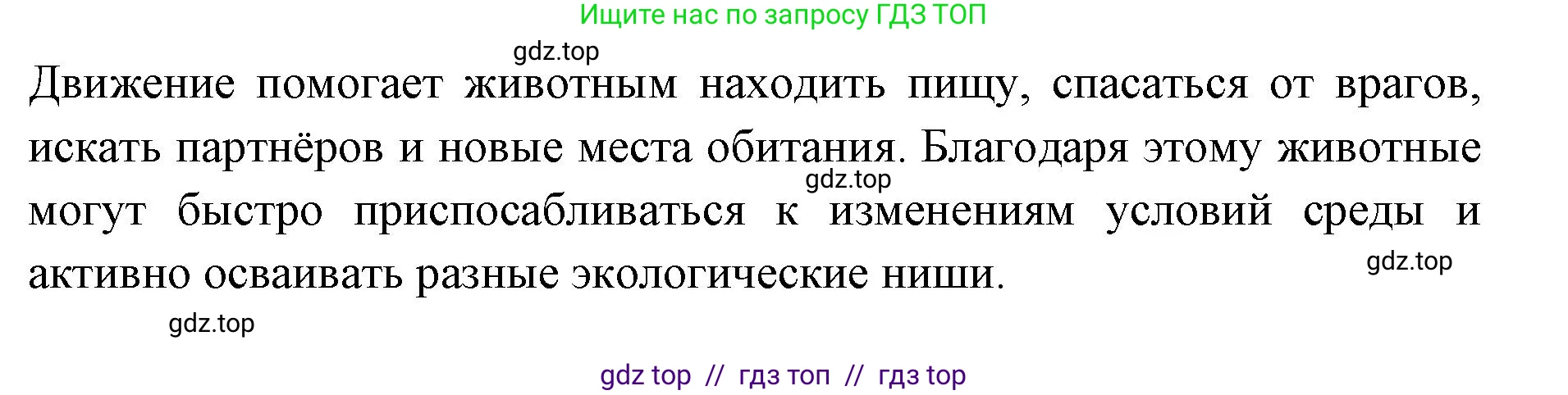 Ищите нас по запросу ГДЗ ТОП

gdz.top

Движение помогает животным находить пищу, спасаться от врагов, искать партнёров и новые места обитания. Благодаря этому животные могут быстро приспосабливаться к изменениям условий среды и активно осваивать разные экологические ниши.

gdz.top

gdz.top

gdz.top

gdz top // гдз топ // гдз top